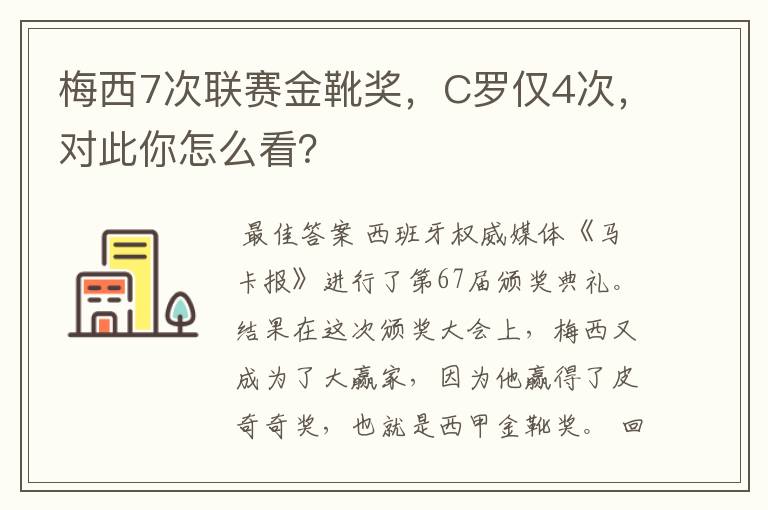 梅西7次联赛金靴奖，C罗仅4次，对此你怎么看？

最佳答案 西班牙权威媒体《马卡报》进行了第67届颁奖典礼。结果在这次颁奖大会上，梅西又成为了大赢家，因为他赢得了皮奇奇奖，也就是西甲金靴奖。 回